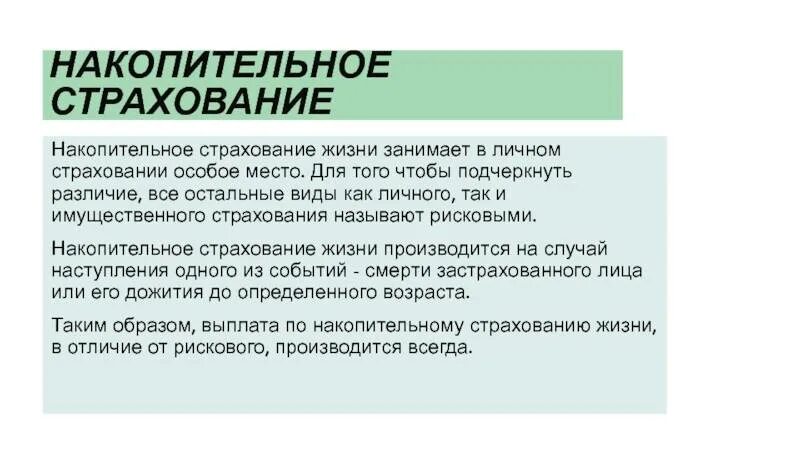 НАКОПИТЕЛЬНОЕ СТРАХОВАНИЕ

Накопительное страхование жизни занимает в личном страховании особое место. Для того чтобы подчеркнуть различие, все остальные виды как личного, так и имущественного страхования называют рисковыми.

Накопительное страхование жизни производится на случай наступления одного из событий - смерти застрахованного лица или его дожития до определенного возраста.

Таким образом, выплата по накопительному страхованию жизни, в отличие от рискового, производится всегда.